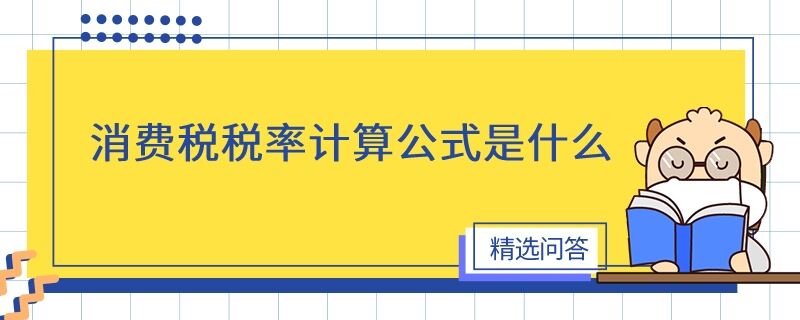 消费税税率计算公式是什么

精选问答